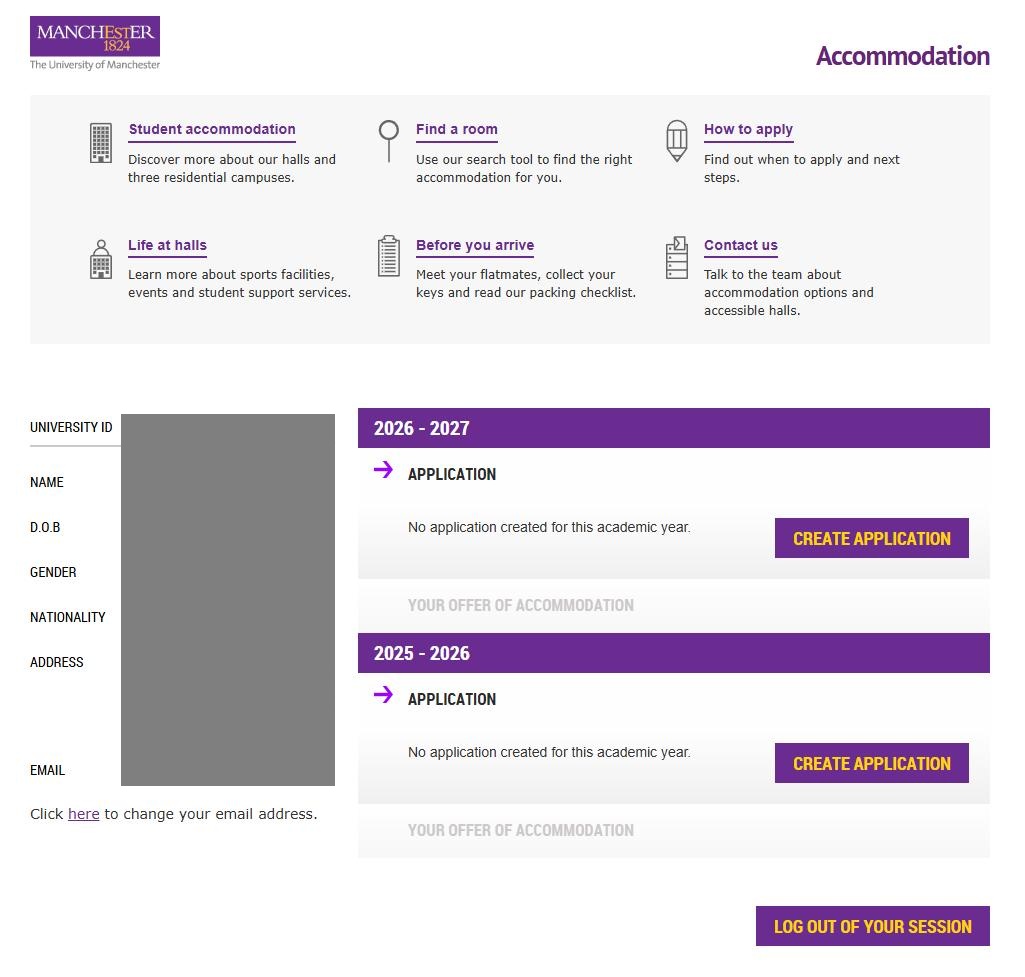 MANCHESTER
1824
The University of Manchester

Accommodation

Student accommodation
Discover more about our halls and three residential campuses.

Find a room
Use our search tool to find the right accommodation for you.

How to apply
Find out when to apply and next steps.

Life at halls
Learn more about sports facilities, events and student support services.

Before you arrive
Meet your flatmates, collect your keys and read our packing checklist.

Contact us
Talk to the team about accommodation options and accessible halls.

UNIVERSITY ID

NAME

D.O.B

GENDER

NATIONALITY

ADDRESS

EMAIL

Click here to change your email address.

2026 - 2027

APPLICATION

No application created for this academic year.

CREATE APPLICATION

YOUR OFFER OF ACCOMMODATION

2025 - 2026

APPLICATION

No application created for this academic year.

CREATE APPLICATION

YOUR OFFER OF ACCOMMODATION

LOG OUT OF YOUR SESSION